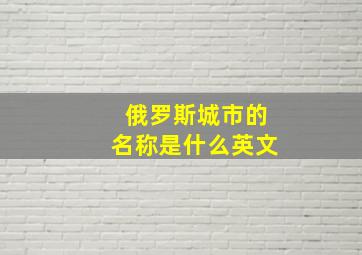 俄罗斯城市的
名称是什么英文